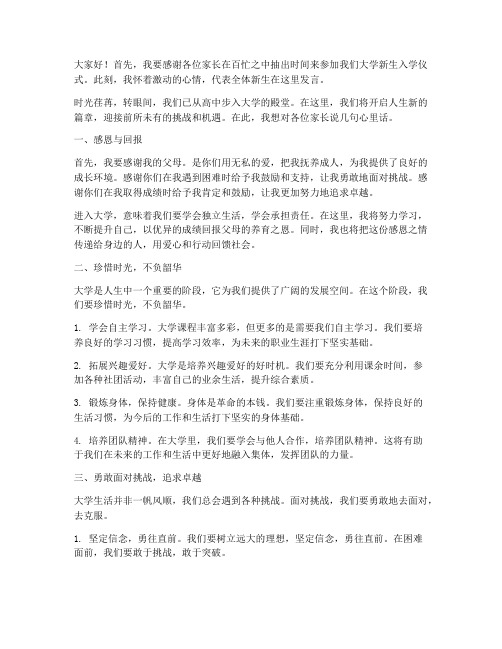 大家好！首先，我要感谢各位家长在百忙之中抽出时间来参加我们大学新生入学仪式。此刻，我怀着激动的心情，代表全体新生在这里发言。

时光荏苒，转眼间，我们已从高中步入大学的殿堂。在这里，我们将开启人生新的篇章，迎接前所未有的挑战和机遇。在此，我想对各位家长说几句心里话。

一、感恩与回报

首先，我要感谢我的父母。是你们用无私的爱，把我抚养成人，为我提供了良好的成长环境。感谢你们在我遇到困难时给予我鼓励和支持，让我勇敢地面对挑战。感谢你们在我取得成绩时给予我肯定和鼓励，让我更加努力地追求卓越。

进入大学，意味着我们要学会独立生活，学会承担责任。在这里，我将努力学习，不断提升自己，以优异的成绩回报父母的养育之恩。同时，我也将把这份感恩之情传递给身边的人，用爱心和行动回馈社会。

二、珍惜时光，不负韶华

大学是人生中一个重要的阶段，它为我们提供了广阔的发展空间。在这个阶段，我们要珍惜时光，不负韶华。

1. 学会自主学习。大学课程丰富多彩，但更多的是需要我们自主学习。我们要培养良好的学习习惯，提高学习效率，为未来的职业生涯打下坚实基础。

2. 拓展兴趣爱好。大学是培养兴趣爱好的好时机。我们要充分利用课余时间，参加各种社团活动，丰富自己的业余生活，提升综合素质。

3. 锻炼身体，保持健康。身体是革命的本钱。我们要注重锻炼身体，保持良好的生活习惯，为今后的工作和生活打下坚实的身体基础。

4. 培养团队精神。在大学里，我们要学会与他人合作，培养团队精神。这将有助于我们在未来的工作和生活中更好地融入集体，发挥团队的力量。

三、勇敢面对挑战，追求卓越

大学生活并非一帆风顺，我们总会遇到各种挑战。面对挑战，我们要勇敢地去面对，去克服。

1. 坚定信念，勇往直前。我们要树立远大的理想，坚定信念，勇往直前。在困难面前，我们要敢于挑战，敢于突破。